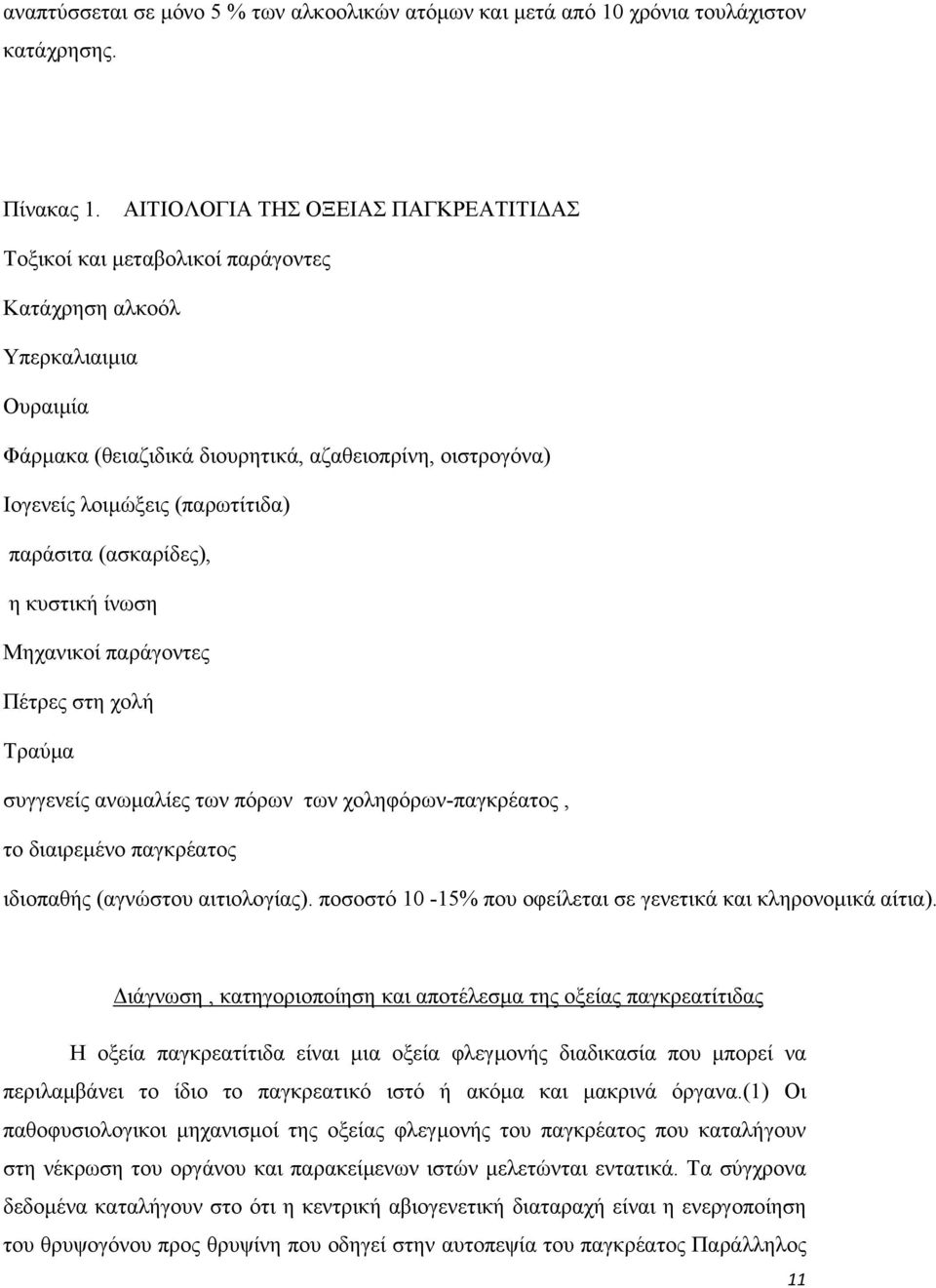 αναπτύσσεται σε μόνο 5 % των αλκοολικών ατόμων και μετά από 10 χρόνια τουλάχιστον κατάχρησης.

Πίνακας 1. ΑΙΤΙΟΛΟΓΙΑ ΤΗΣ ΟΞΕΙΑΣ ΠΑΓΚΡΕΑΤΙΤΙΔΑΣ

Τοξικοί και μεταβολικοί παράγοντες

Κατάχρηση αλκοόλ

Υπερκαλιαιμια

Ουραιμία

Φάρμακα (θειαζιδικά διουρητικά, αζαθειοπρίνη, οιστρογόνα)

Ιογενείς λοιμώξεις (παρωτίτιδα)

παράσιτα (ασκαρίδες),

η κυστική ίνωση

Μηχανικοί παράγοντες

Πέτρες στη χολή

Τραύμα

συγγενείς ανωμαλίες των πόρων των χοληφόρων-παγκρέατος ,

το διαιρεμένο παγκρέατος

ιδιοπαθής (αγνώστου αιτιολογίας). ποσοστό 10 -15% που οφείλεται σε γενετικά και κληρονομικά αίτια).

Διάγνωση , κατηγοριοποίηση και αποτέλεσμα της οξείας παγκρεατίτιδας

Η οξεία παγκρεατίτιδα είναι μια οξεία φλεγμονής διαδικασία που μπορεί να περιλαμβάνει το ίδιο το παγκρεατικό ιστό ή ακόμα και μακρινά όργανα.(1) Οι παθοφυσιολογικοι μηχανισμοί της οξείας φλεγμονής του παγκρέατος που καταλήγουν στη νέκρωση του οργάνου και παρακείμενων ιστών μελετώνται εντατικά. Τα σύγχρονα δεδομένα καταλήγουν στο ότι η κεντρική αβιογενετική διαταραχή είναι η ενεργοποίηση του θρυψογόνου προς θρυψίνη που οδηγεί στην αυτοπεψία του παγκρέατος Παράλληλος

11